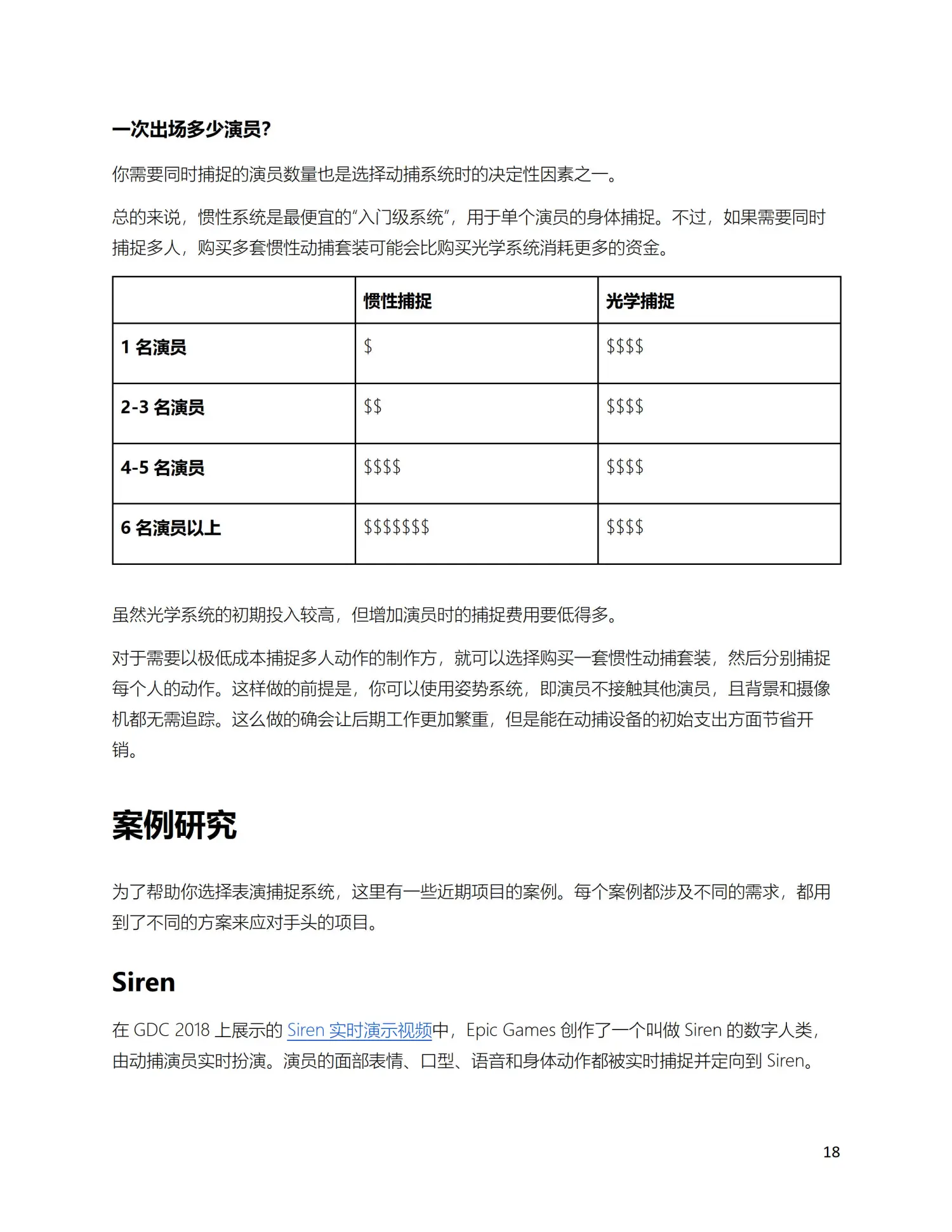 一次出场多少演员？

你需要同时捕捉的演员数量也是选择动捕系统时的决定性因素之一。

总的来说，惯性系统是最便宜的“入门级系统”，用于单个演员的身体捕捉。不过，如果需要同时捕捉多人，购买多套惯性动捕套装可能会比购买光学系统消耗更多的资金。

| | 惯性捕捉 | 光学捕捉 |
|---|---|---|
| 1 名演员 | \$ | \$\$\$\$ |
| 2-3 名演员 | \$\$ | \$\$\$\$ |
| 4-5 名演员 | \$\$\$\$ | \$\$\$\$ |
| 6 名演员以上 | \$\$\$\$\$\$\$ | \$\$\$\$ |

虽然光学系统的初期投入较高，但增加演员时的捕捉费用要低得多。

对于需要以极低成本捕捉多人动作的制作方，就可以选择购买一套惯性动捕套装，然后分别捕捉每个人的动作。这样做的前提是，你可以使用姿势系统，即演员不接触其他演员，且背景和摄像机都无需追踪。这么做的确会让后期工作更加繁重，但是能在动捕设备的初始支出方面节省开销。

案例研究

为了帮助你选择表演捕捉系统，这里有一些近期项目的案例。每个案例都涉及不同的需求，都用到了不同的方案来应对手头的项目。

Siren

在 GDC 2018 上展示的 Siren 实时演示视频中，Epic Games 创作了一个叫做 Siren 的数字人类，由动捕演员实时扮演。演员的面部表情、口型、语音和身体动作都被实时捕捉并定向到 Siren。

18